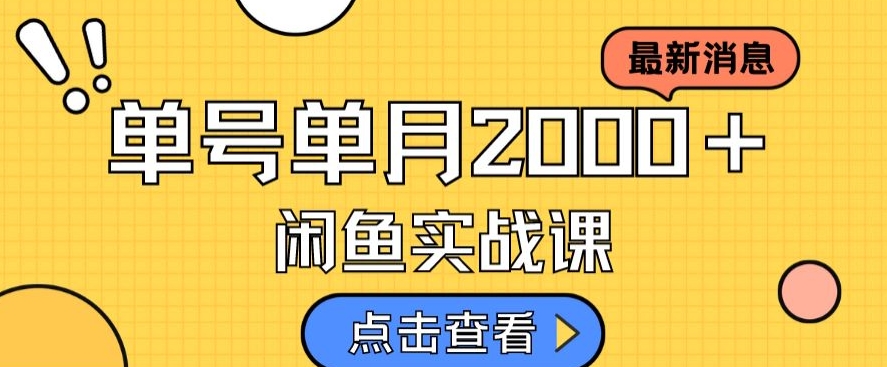 最新消息

单号单月2000＋

闲鱼实战课

点击查看